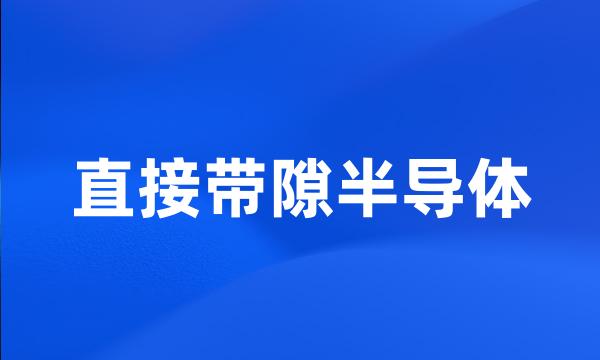 直接带隙半导体